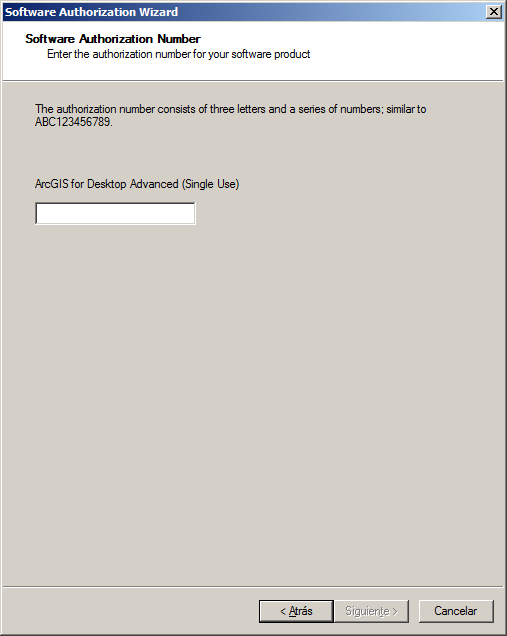 Software Authorization Wizard

Software Authorization Number
Enter the authorization number for your software product

The authorization number consists of three letters and a series of numbers; similar to ABC123456789.

ArcGIS for Desktop Advanced (Single Use)

< Atrás   Siguiente >   Cancelar